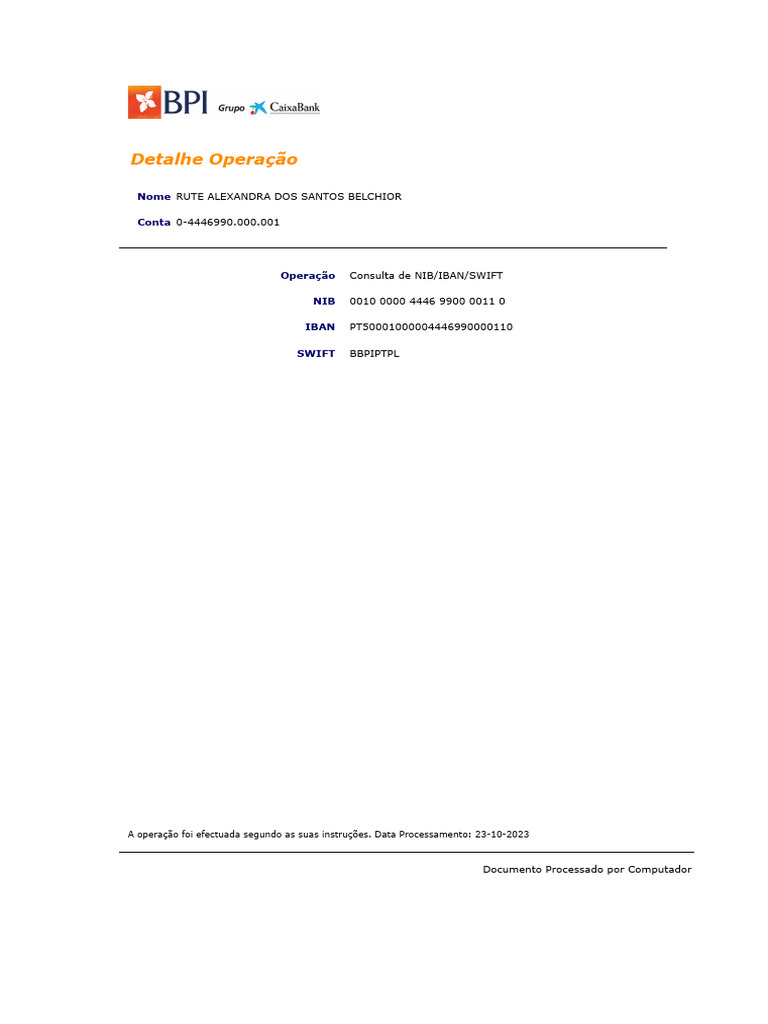 BPI Grupo CaixaBank

Detalhe Operação

Nome RUTE ALEXANDRA DOS SANTOS BELCHIOR

Conta 0-4446990.000.001

Operação Consulta de NIB/IBAN/SWIFT

NIB 0010 0000 4446 9900 0011 0

IBAN PT50001000004446990000110

SWIFT BBPIPTPL

A operação foi efectuada segundo as suas instruções. Data Processamento: 23-10-2023

Documento Processado por Computador